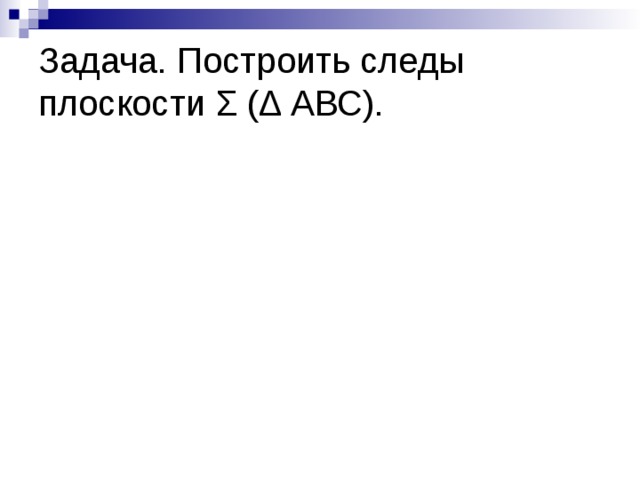 Задача. Построить следы плоскости Σ (Δ ABC).